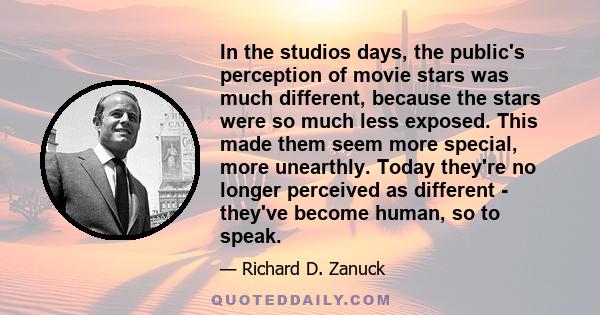 In the studios days, the public's perception of movie stars was much different, because the stars were so much less exposed. This made them seem more special, more unearthly. Today they're no longer perceived as different - they've become human, so to speak.

— Richard D. Zanuck

QUOTEDDAILY.COM